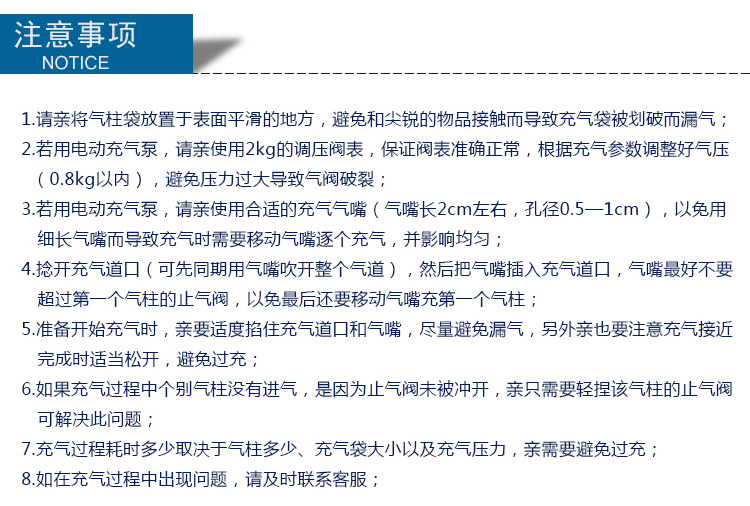 注意事项
NOTICE

1.请亲将气柱袋放置于表面平滑的地方，避免和尖锐的物品接触而导致充气袋被划破而漏气；

2.若用电动充气泵，请亲使用2kg的调压阀表，保证阀表准确正常，根据充气参数调整好气压（0.8kg以内），避免压力过大导致气阀破裂；

3.若用电动充气泵，请亲使用合适的充气气嘴（气嘴长2cm左右，孔径0.5—1cm），以免用细长气嘴而导致充气时需要移动气嘴逐个充气，并影响均匀；

4.捻开充气道口（可先同期用气嘴吹开整个气道），然后把气嘴插入充气道口，气嘴最好不要超过第一个气柱的止气阀，以免最后还要移动气嘴充第一个气柱；

5.准备开始充气时，亲要适度掐住充气道口和气嘴，尽量避免漏气，另外亲也要注意充气接近完成时适当松开，避免过充；

6.如果充气过程中个别气柱没有进气，是因为止气阀未被冲开，亲只需要轻捏该气柱的止气阀可解决此问题；

7.充气过程耗时多少取决于气柱多少、充气袋大小以及充气压力，亲需要避免过充；

8.如在充气过程中出现问题，请及时联系客服；